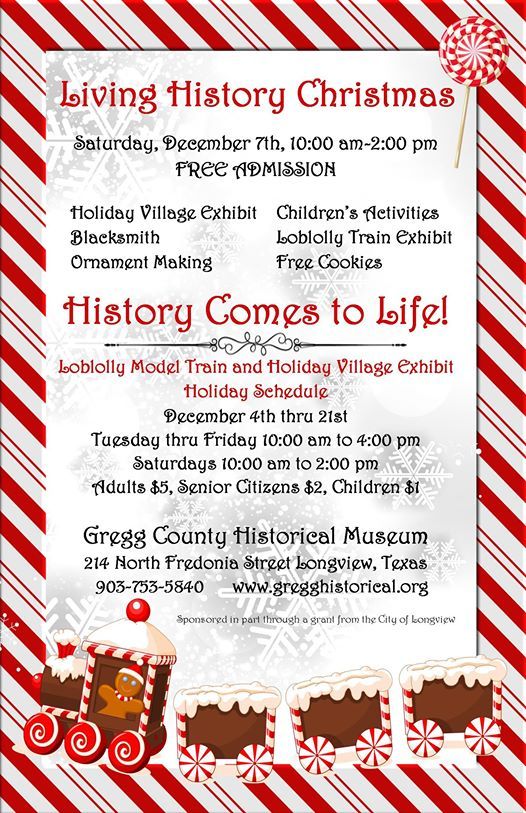 Living History Christmas

Saturday, December 7th, 10:00 am-2:00 pm
FREE ADMISSION

Holiday Village Exhibit
Blacksmith
Ornament Making

Children's Activities
Loblolly Train Exhibit
Free Cookies

History Comes to Life!

Loblolly Model Train and Holiday Village Exhibit
Holiday Schedule
December 4th thru 21st
Tuesday thru Friday 10:00 am to 4:00 pm
Saturdays 10:00 am to 2:00 pm
Adults $5, Senior Citizens $2, Children $1

Gregg County Historical Museum
214 North Fredonia Street Longview, Texas
903-753-5840 www.gregghistorical.org

Sponsored in part through a grant from the City of Longview